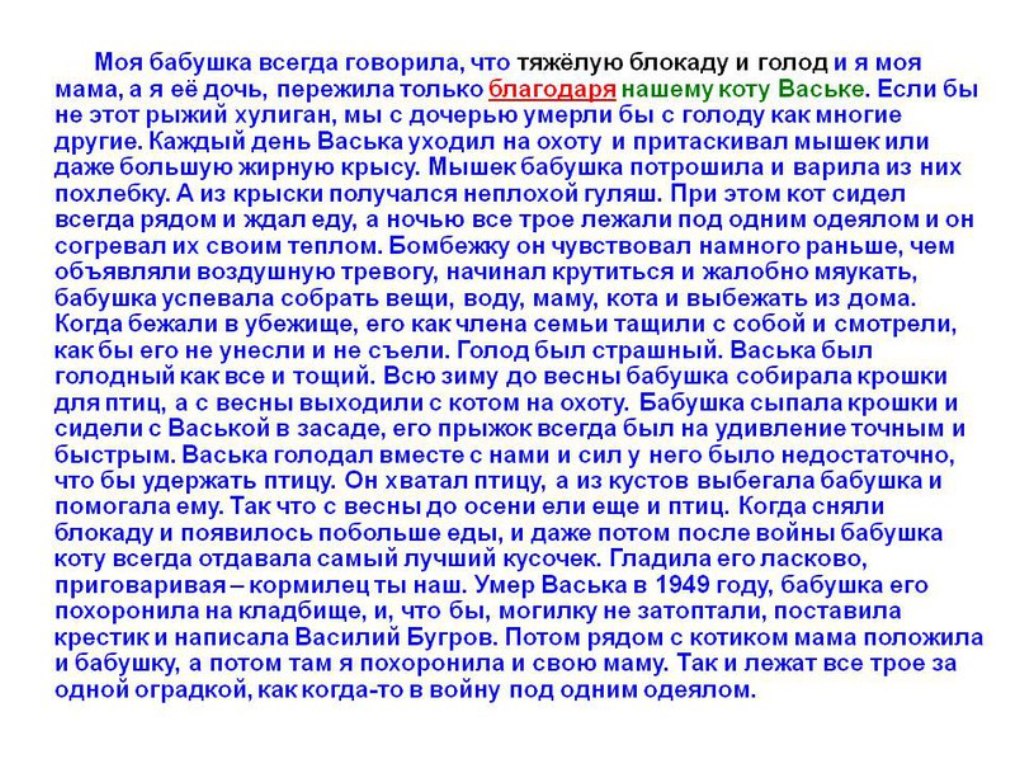 Моя бабушка всегда говорила, что тяжёлую блокаду и голод и я моя мама, а я её дочь, пережила только благодаря нашему коту Ваське. Если бы не этот рыжий хулиган, мы с дочерью умерли бы с голоду как многие другие. Каждый день Васька уходил на охоту и притаскивал мышек или даже большую жирную крысу. Мышек бабушка потрошила и варила из них похлебку. А из крыски получался неплохой гуляш. При этом кот сидел всегда рядом и ждал еду, а ночью все трое лежали под одним одеялом и он согревал их своим теплом. Бомбежку он чувствовал намного раньше, чем объявляли воздушную тревогу, начинал крутиться и жалобно мяукать, бабушка успевала собрать вещи, воду, маму, кота и выбежать из дома. Когда бежали в убежище, его как члена семьи тащили с собой и смотрели, как бы его не унесли и не съели. Голод был страшный. Васька был голодный как все и тощий. Всю зиму до весны бабушка собирала крошки для птиц, а с весны выходили с котом на охоту. Бабушка сыпала крошки и сидели с Васькой в засаде, его прыжок всегда был на удивление точным и быстрым. Васька голодал вместе с нами и сил у него было недостаточно, что бы удержать птицу. Он хватал птицу, а из кустов выбегала бабушка и помогала ему. Так что с весны до осени ели еще и птиц. Когда сняли блокаду и появилось побольше еды, и даже потом после войны бабушка коту всегда отдавала самый лучший кусочек. Гладила его ласково, приговаривая – кормилец ты наш. Умер Васька в 1949 году, бабушка его похоронила на кладбище, и, что бы, могилку не затоптали, поставила крестик и написала Василий Бугров. Потом рядом с котиком мама положила и бабушку, а потом там я похоронила и свою маму. Так и лежат все трое за одной оградкой, как когда-то в войну под одним одеялом.